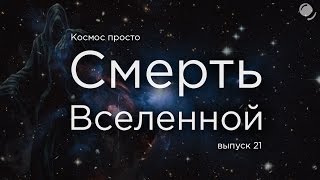 Космос просто

Смерть Вселенной

выпуск 21